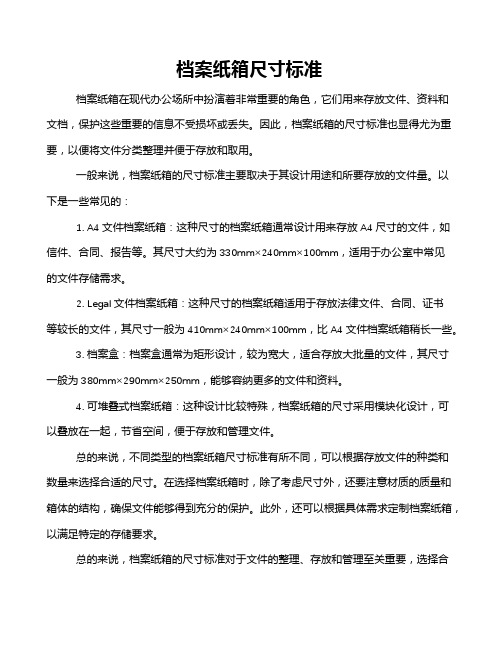 档案纸箱尺寸标准

档案纸箱在现代办公场所中扮演着非常重要的角色，它们用来存放文件、资料和文档，保护这些重要的信息不受损坏或丢失。因此，档案纸箱的尺寸标准也显得尤为重要，以便将文件分类整理并便于存放和取用。

一般来说，档案纸箱的尺寸标准主要取决于其设计用途和所要存放的文件量。以下是一些常见的：

1. A4 文件档案纸箱：这种尺寸的档案纸箱通常设计用来存放 A4 尺寸的文件，如信件、合同、报告等。其尺寸大约为 330mm×240mm×100mm，适用于办公室中常见的文件存储需求。

2. Legal 文件档案纸箱：这种尺寸的档案纸箱适用于存放法律文件、合同、证书等较长的文件，其尺寸一般为 410mm×240mm×100mm，比 A4 文件档案纸箱稍长一些。

3. 档案盒：档案盒通常为矩形设计，较为宽大，适合存放大批量的文件，其尺寸一般为 380mm×290mm×250mm，能够容纳更多的文件和资料。

4. 可堆叠式档案纸箱：这种设计比较特殊，档案纸箱的尺寸采用模块化设计，可以叠放在一起，节省空间，便于存放和管理文件。

总的来说，不同类型的档案纸箱尺寸标准有所不同，可以根据存放文件的种类和数量来选择合适的尺寸。在选择档案纸箱时，除了考虑尺寸外，还要注意材质的质量和箱体的结构，确保文件能够得到充分的保护。此外，还可以根据具体需求定制档案纸箱，以满足特定的存储要求。

总的来说，档案纸箱的尺寸标准对于文件的整理、存放和管理至关重要，选择合